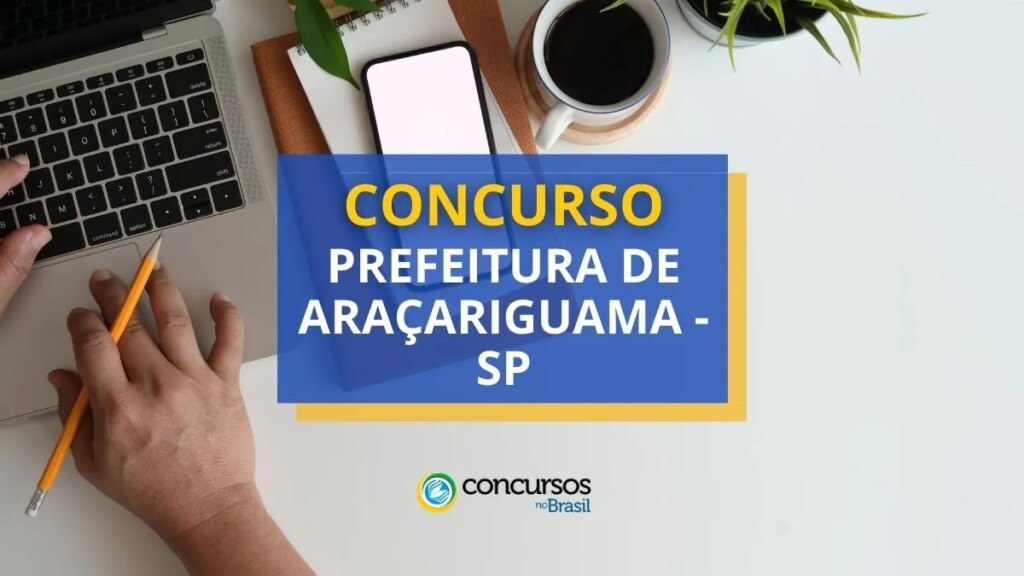 CONCURSO
PREFEITURA DE ARAÇARIGUAMA - SP

concursos no Brasil